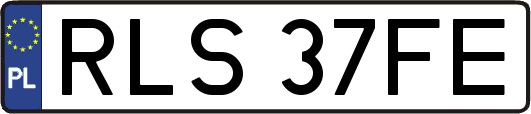 PL

RLS 37FE